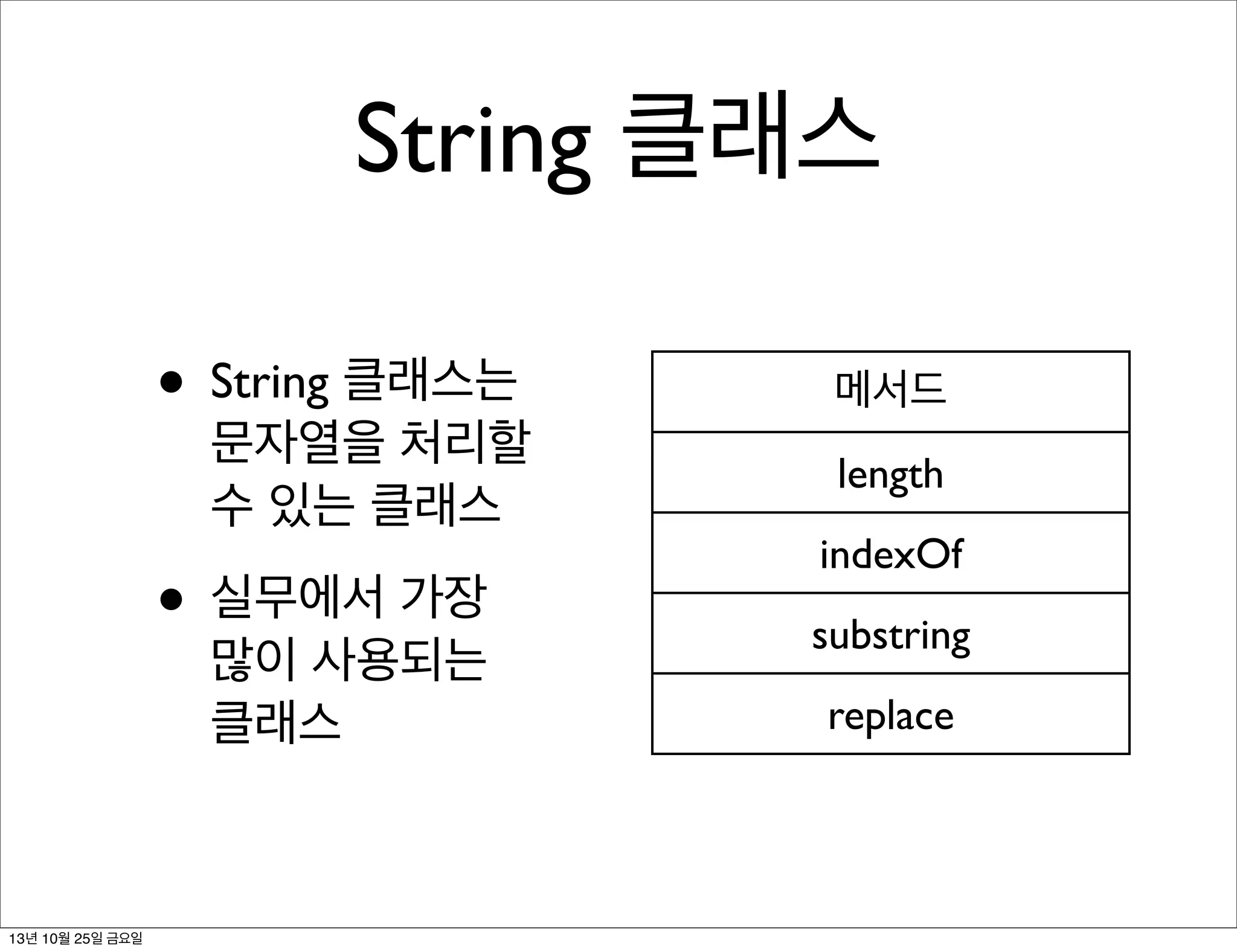 String 클래스

• String 클래스는 문자열을 처리할 수 있는 클래스

• 실무에서 가장 많이 사용되는 클래스

| 메서드 |
|---|
| length |
| indexOf |
| substring |
| replace |

13년 10월 25일 금요일